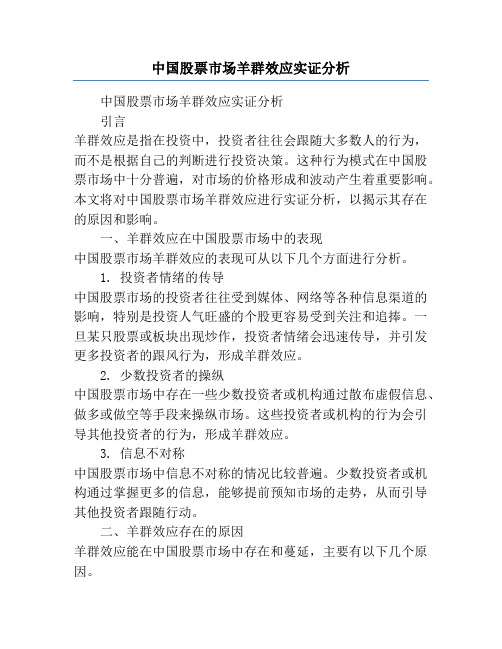 中国股票市场羊群效应实证分析

中国股票市场羊群效应实证分析

引言

羊群效应是指在投资中，投资者往往会跟随大多数人的行为，而不是根据自己的判断进行投资决策。这种行为模式在中国股票市场中十分普遍，对市场的价格形成和波动产生着重要影响。本文将对中国股票市场羊群效应进行实证分析，以揭示其存在的原因和影响。

一、羊群效应在中国股票市场中的表现

中国股票市场羊群效应的表现可从以下几个方面进行分析。

1. 投资者情绪的传导

中国股票市场的投资者往往受到媒体、网络等各种信息渠道的影响，特别是投资人气旺盛的个股更容易受到关注和追捧。一旦某只股票或板块出现炒作，投资者情绪会迅速传导，并引发更多投资者的跟风行为，形成羊群效应。

2. 少数投资者的操纵

中国股票市场中存在一些少数投资者或机构通过散布虚假信息、做多或做空等手段来操纵市场。这些投资者或机构的行为会引导其他投资者的行为，形成羊群效应。

3. 信息不对称

中国股票市场中信息不对称的情况比较普遍。少数投资者或机构通过掌握更多的信息，能够提前预知市场的走势，从而引导其他投资者跟随行动。

二、羊群效应存在的原因

羊群效应能在中国股票市场中存在和蔓延，主要有以下几个原因。